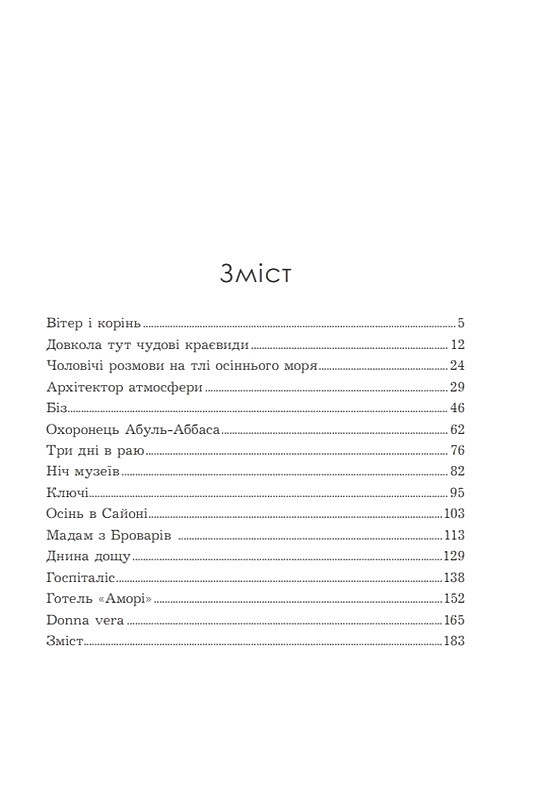 Зміст

Вітер і корінь 5
Довкола тут чудові краєвиди 12
Чоловічі розмови на тлі осіннього моря 24
Архітектор атмосфери 29
Біз 46
Охоронець Абуль-Аббаса 62
Три дні в раю 76
Ніч музеїв 82
Ключі 95
Осінь в Сайоні 103
Мадам з Броварів 113
Днина дощу 129
Госпіталіс 138
Готель «Аморі» 152
Donna vera 165
Зміст 183